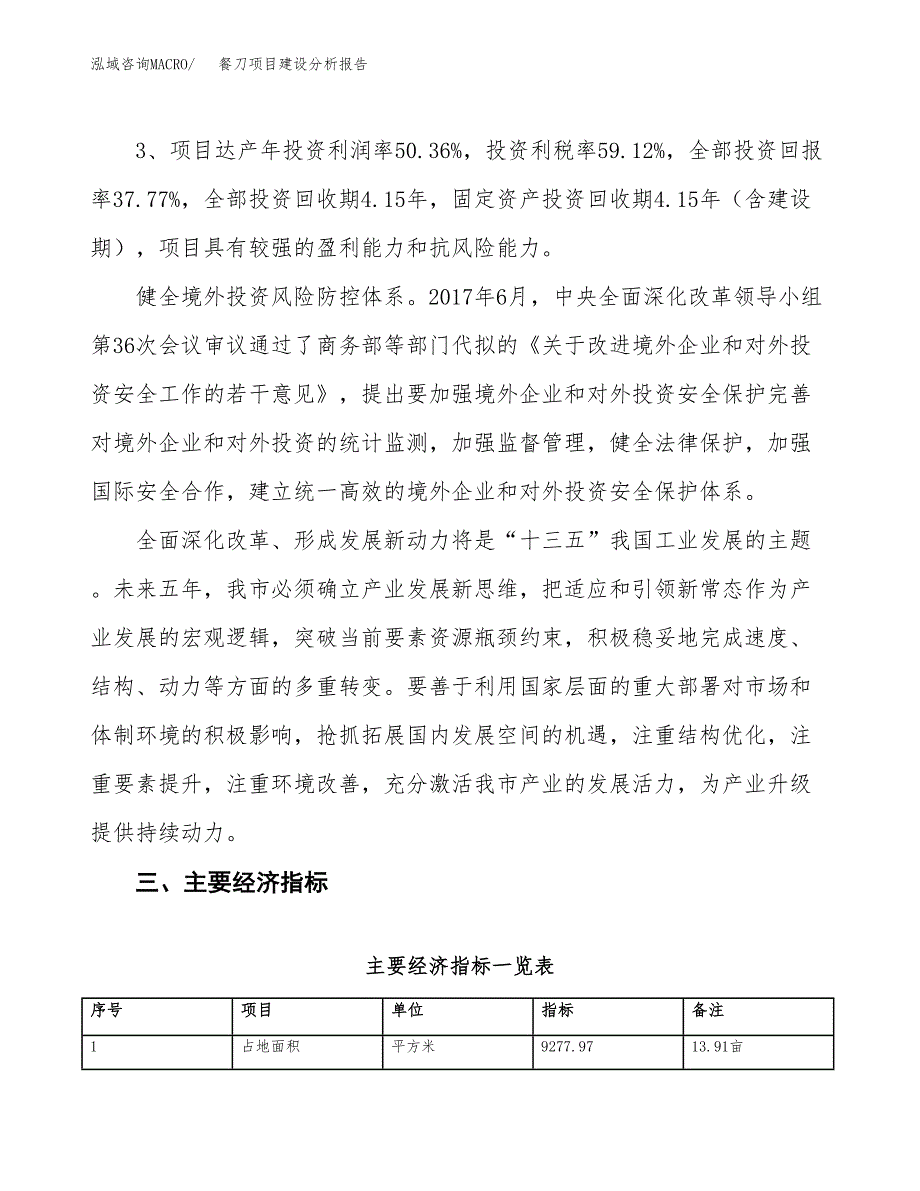 泓域咨询MACRO/　餐刀项目建设分析报告

3、项目达产年投资利润率50.36%，投资利税率59.12%，全部投资回报率37.77%，全部投资回收期4.15年，固定资产投资回收期4.15年（含建设期），项目具有较强的盈利能力和抗风险能力。

健全境外投资风险防控体系。2017年6月，中央全面深化改革领导小组第36次会议审议通过了商务部等部门代拟的《关于改进境外企业和对外投资安全工作的若干意见》，提出要加强境外企业和对外投资安全保护完善对境外企业和对外投资的统计监测，加强监督管理，健全法律保护，加强国际安全合作，建立统一高效的境外企业和对外投资安全保护体系。

全面深化改革、形成发展新动力将是“十三五”我国工业发展的主题。未来五年，我市必须确立产业发展新思维，把适应和引领新常态作为产业发展的宏观逻辑，突破当前要素资源瓶颈约束，积极稳妥地完成速度、结构、动力等方面的多重转变。要善于利用国家层面的重大部署对市场和体制环境的积极影响，抢抓拓展国内发展空间的机遇，注重结构优化，注重要素提升，注重环境改善，充分激活我市产业的发展活力，为产业升级提供持续动力。

三、主要经济指标

主要经济指标一览表

| 序号 | 项目 | 单位 | 指标 | 备注 |
|---|---|---|---|---|
| 1 | 占地面积 | 平方米 | 9277.97 | 13.91亩 |